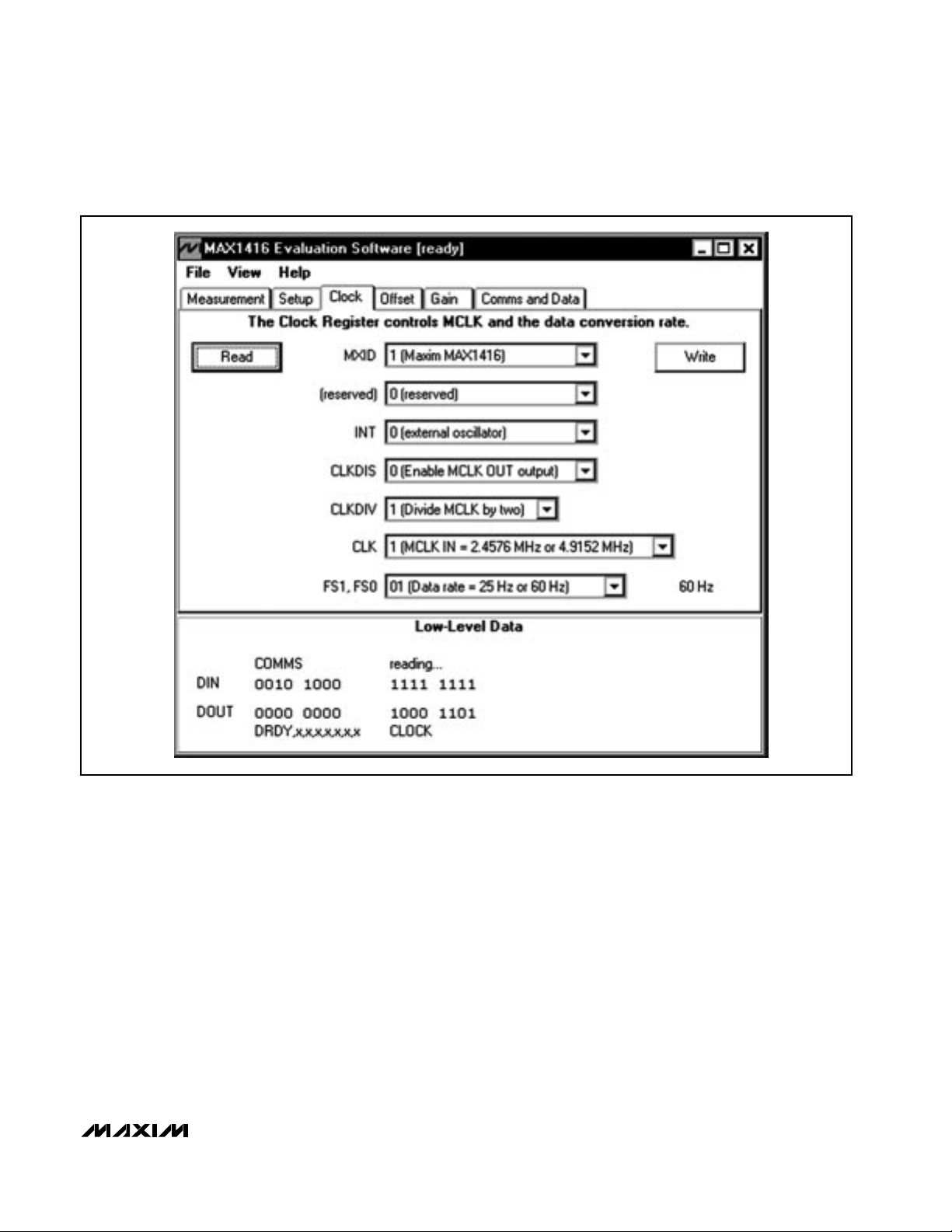 MAX1416 Evaluation Software [ready]

File View Help

Measurement Setup Clock Offset Gain Comms and Data

The Clock Register controls MCLK and the data conversion rate.

Read

MXID 1 (Maxim MAX1416)

Write

(reserved) 0 (reserved)

INT 0 (external oscillator)

CLKDIS 0 (Enable MCLK OUT output)

CLKDIV 1 (Divide MCLK by two)

CLK 1 (MCLK IN = 2.4576 MHz or 4.9152 MHz)

FS1, FS0 01 (Data rate = 25 Hz or 60 Hz)

60 Hz

Low-Level Data

| | COMMS | reading... |
|---|---|---|
| DIN | 0010 1000 | 1111 1111 |
| DOUT | 0000 0000 | 1000 1101 |
| | DRDY,x,x,x,x,x,x,x | CLOCK |

MAXIM